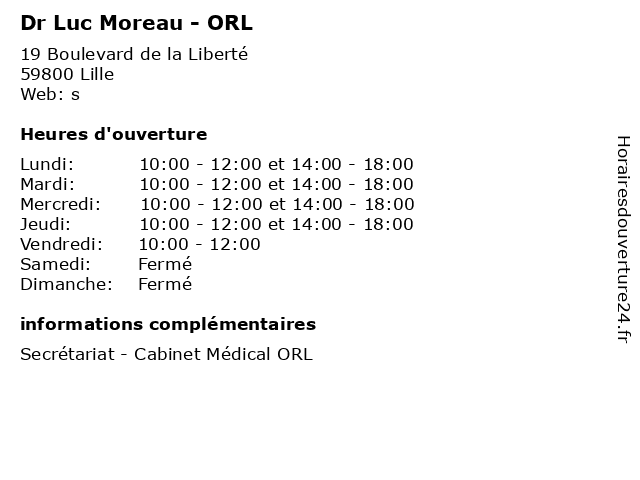 Dr Luc Moreau - ORL

19 Boulevard de la Liberté
59800 Lille
Web: s

Heures d'ouverture

| | |
|---|---|
| Lundi: | 10:00 - 12:00 et 14:00 - 18:00 |
| Mardi: | 10:00 - 12:00 et 14:00 - 18:00 |
| Mercredi: | 10:00 - 12:00 et 14:00 - 18:00 |
| Jeudi: | 10:00 - 12:00 et 14:00 - 18:00 |
| Vendredi: | 10:00 - 12:00 |
| Samedi: | Fermé |
| Dimanche: | Fermé |

informations complémentaires

Secrétariat - Cabinet Médical ORL

Horairesdouverture24.fr